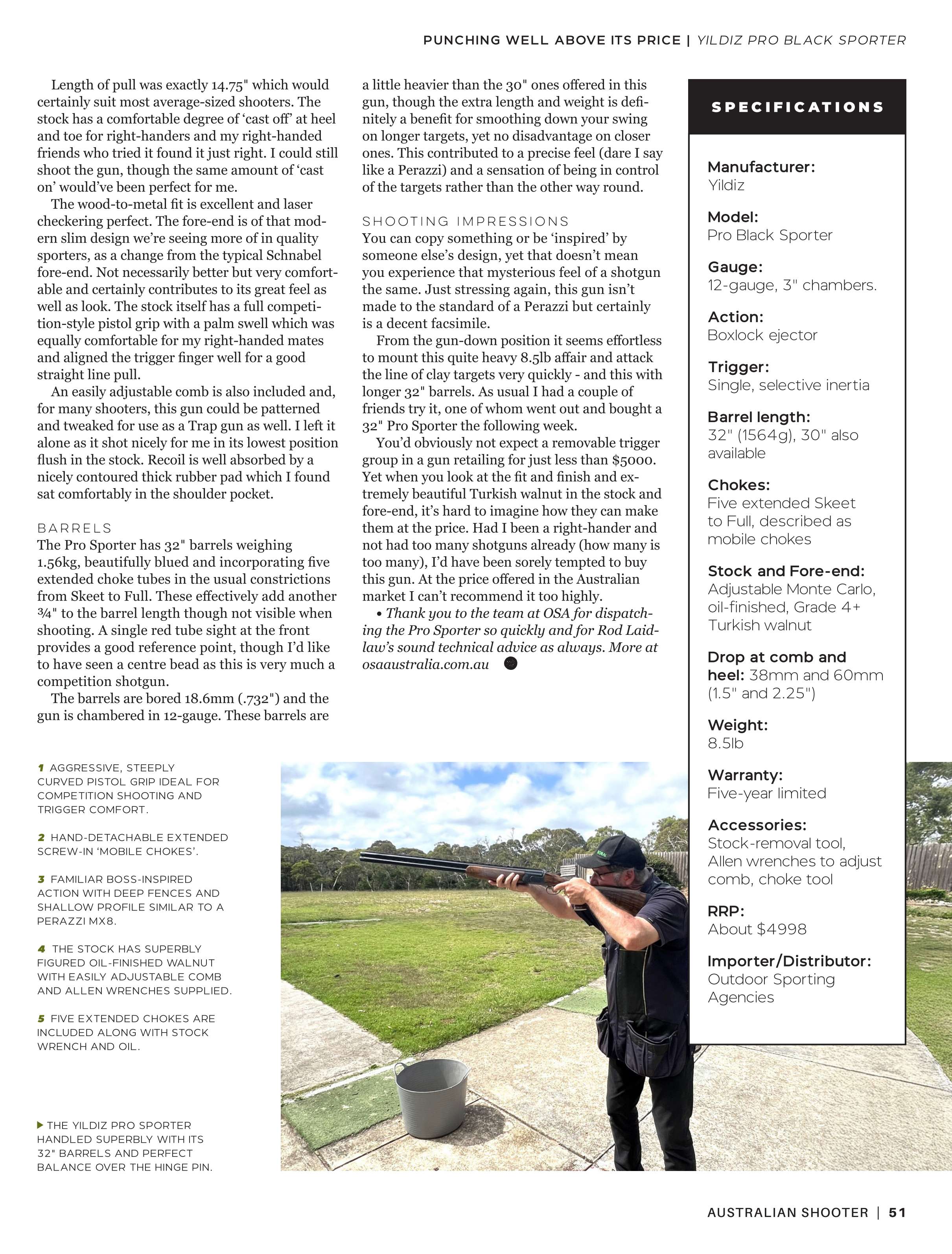 PUNCHING WELL ABOVE ITS PRICE | YILDIZ PRO BLACK SPORTER

Length of pull was exactly 14.75" which would certainly suit most average-sized shooters. The stock has a comfortable degree of 'cast off' at heel and toe for right-handers and my right-handed friends who tried it found it just right. I could still shoot the gun, though the same amount of 'cast on' would've been perfect for me.

The wood-to-metal fit is excellent and laser checkering perfect. The fore-end is of that modern slim design we're seeing more of in quality sporters, as a change from the typical Schnabel fore-end. Not necessarily better but very comfortable and certainly contributes to its great feel as well as look. The stock itself has a full competition-style pistol grip with a palm swell which was equally comfortable for my right-handed mates and aligned the trigger finger well for a good straight line pull.

An easily adjustable comb is also included and, for many shooters, this gun could be patterned and tweaked for use as a Trap gun as well. I left it alone as it shot nicely for me in its lowest position flush in the stock. Recoil is well absorbed by a nicely contoured thick rubber pad which I found sat comfortably in the shoulder pocket.

BARRELS
The Pro Sporter has 32" barrels weighing 1.56kg, beautifully blued and incorporating five extended choke tubes in the usual constrictions from Skeet to Full. These effectively add another ¾" to the barrel length though not visible when shooting. A single red tube sight at the front provides a good reference point, though I'd like to have seen a centre bead as this is very much a competition shotgun.

The barrels are bored 18.6mm (.732") and the gun is chambered in 12-gauge. These barrels are a little heavier than the 30" ones offered in this gun, though the extra length and weight is definitely a benefit for smoothing down your swing on longer targets, yet no disadvantage on closer ones. This contributed to a precise feel (dare I say like a Perazzi) and a sensation of being in control of the targets rather than the other way round.

SHOOTING IMPRESSIONS
You can copy something or be 'inspired' by someone else's design, yet that doesn't mean you experience that mysterious feel of a shotgun the same. Just stressing again, this gun isn't made to the standard of a Perazzi but certainly is a decent facsimile.

From the gun-down position it seems effortless to mount this quite heavy 8.5lb affair and attack the line of clay targets very quickly - and this with longer 32" barrels. As usual I had a couple of friends try it, one of whom went out and bought a 32" Pro Sporter the following week.

You'd obviously not expect a removable trigger group in a gun retailing for just less than $5000. Yet when you look at the fit and finish and extremely beautiful Turkish walnut in the stock and fore-end, it's hard to imagine how they can make them at the price. Had I been a right-hander and not had too many shotguns already (how many is too many), I'd have been sorely tempted to buy this gun. At the price offered in the Australian market I can't recommend it too highly.

• Thank you to the team at OSA for dispatching the Pro Sporter so quickly and for Rod Laidlaw's sound technical advice as always. More at osaaustralia.com.au

SPECIFICATIONS

Manufacturer:
Yildiz

Model:
Pro Black Sporter

Gauge:
12-gauge, 3" chambers.

Action:
Boxlock ejector

Trigger:
Single, selective inertia

Barrel length:
32" (1564g), 30" also available

Chokes:
Five extended Skeet to Full, described as mobile chokes

Stock and Fore-end:
Adjustable Monte Carlo, oil-finished, Grade 4+ Turkish walnut

Drop at comb and heel: 38mm and 60mm (1.5" and 2.25")

Weight:
8.5lb

Warranty:
Five-year limited

Accessories:
Stock-removal tool, Allen wrenches to adjust comb, choke tool

RRP:
About $4998

Importer/Distributor:
Outdoor Sporting Agencies

1 AGGRESSIVE, STEEPLY CURVED PISTOL GRIP IDEAL FOR COMPETITION SHOOTING AND TRIGGER COMFORT.

2 HAND-DETACHABLE EXTENDED SCREW-IN 'MOBILE CHOKES'.

3 FAMILIAR BOSS-INSPIRED ACTION WITH DEEP FENCES AND SHALLOW PROFILE SIMILAR TO A PERAZZI MX8.

4 THE STOCK HAS SUPERBLY FIGURED OIL-FINISHED WALNUT WITH EASILY ADJUSTABLE COMB AND ALLEN WRENCHES SUPPLIED.

5 FIVE EXTENDED CHOKES ARE INCLUDED ALONG WITH STOCK WRENCH AND OIL.

▶ THE YILDIZ PRO SPORTER HANDLED SUPERBLY WITH ITS 32" BARRELS AND PERFECT BALANCE OVER THE HINGE PIN.

AUSTRALIAN SHOOTER | 51